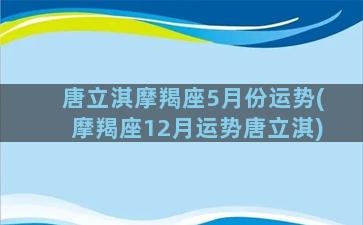 唐立淇摩羯座5月份运势(摩羯座12月运势唐立淇)